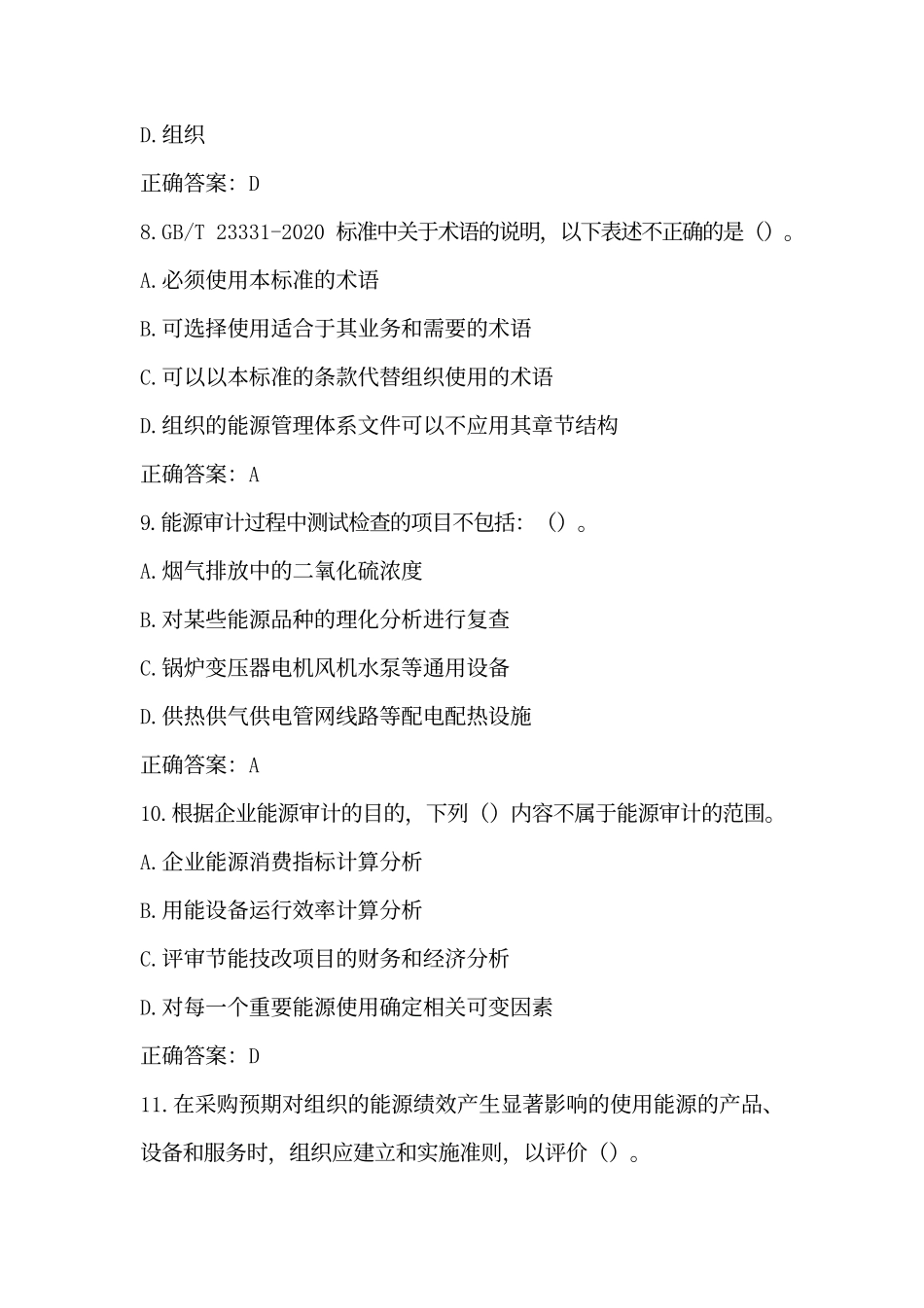 D.组织

正确答案：D

8.GB/T 23331-2020 标准中关于术语的说明，以下表述不正确的是（）。

A.必须使用本标准的术语

B.可选择使用适合于其业务和需要的术语

C.可以以本标准的条款代替组织使用的术语

D.组织的能源管理体系文件可以不应用其章节结构

正确答案：A

9.能源审计过程中测试检查的项目不包括：（）。

A.烟气排放中的二氧化硫浓度

B.对某些能源品种的理化分析进行复查

C.锅炉变压器电机风机水泵等通用设备

D.供热供气供电管网线路等配电配热设施

正确答案：A

10.根据企业能源审计的目的，下列（）内容不属于能源审计的范围。

A.企业能源消费指标计算分析

B.用能设备运行效率计算分析

C.评审节能技改项目的财务和经济分析

D.对每一个重要能源使用确定相关可变因素

正确答案：D

11.在采购预期对组织的能源绩效产生显著影响的使用能源的产品、设备和服务时，组织应建立和实施准则，以评价（）。